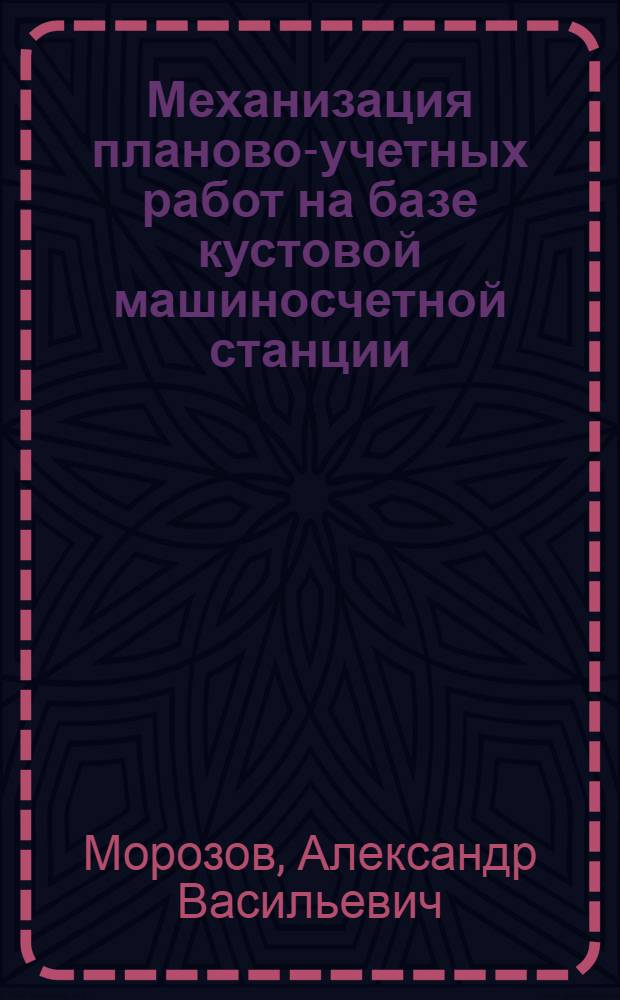 Механизация планово-учетных работ на базе кустовой машиносчетной станции

Морозов, Александр Васильевич